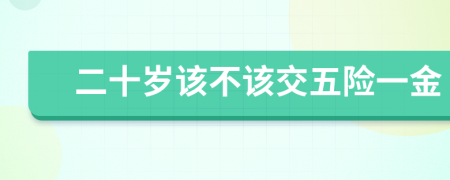 二十岁该不该交五险一金